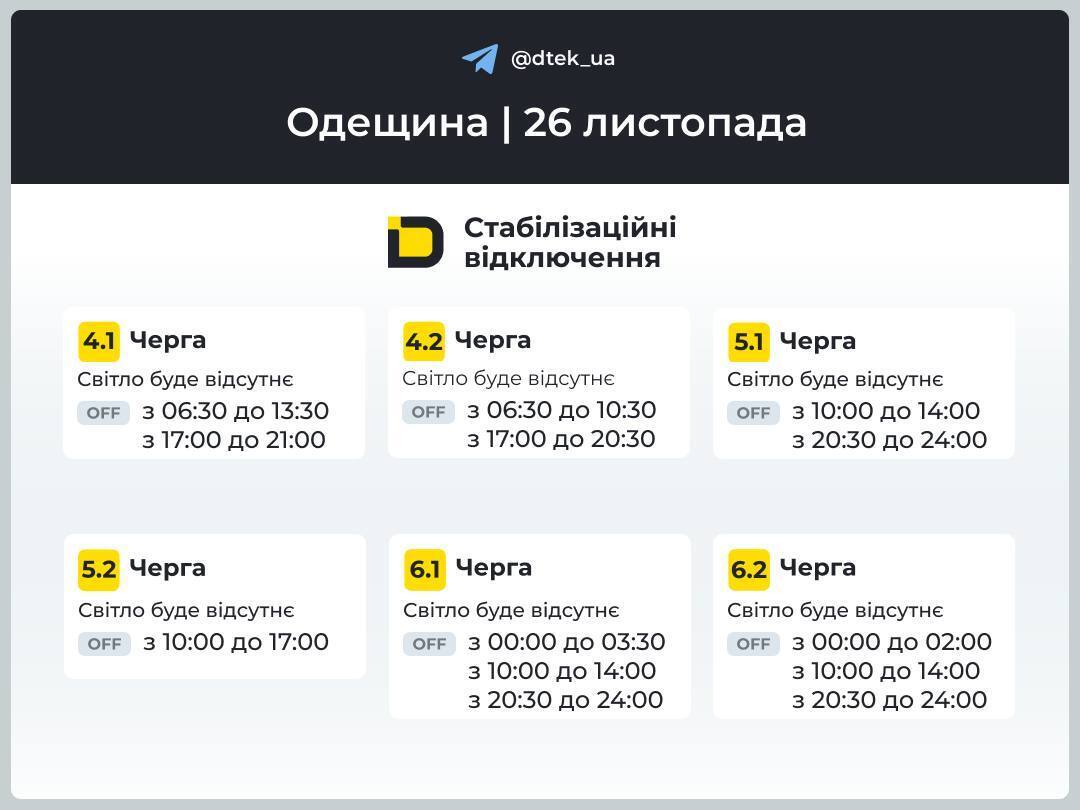 @dtek_ua

Одещина | 26 листопада

Стабілізаційні відключення

4.1 Черга
Світло буде відсутнє
OFF з 06:30 до 13:30
з 17:00 до 21:00

4.2 Черга
Світло буде відсутнє
OFF з 06:30 до 10:30
з 17:00 до 20:30

5.1 Черга
Світло буде відсутнє
OFF з 10:00 до 14:00
з 20:30 до 24:00

5.2 Черга
Світло буде відсутнє
OFF з 10:00 до 17:00

6.1 Черга
Світло буде відсутнє
OFF з 00:00 до 03:30
з 10:00 до 14:00
з 20:30 до 24:00

6.2 Черга
Світло буде відсутнє
OFF з 00:00 до 02:00
з 10:00 до 14:00
з 20:30 до 24:00